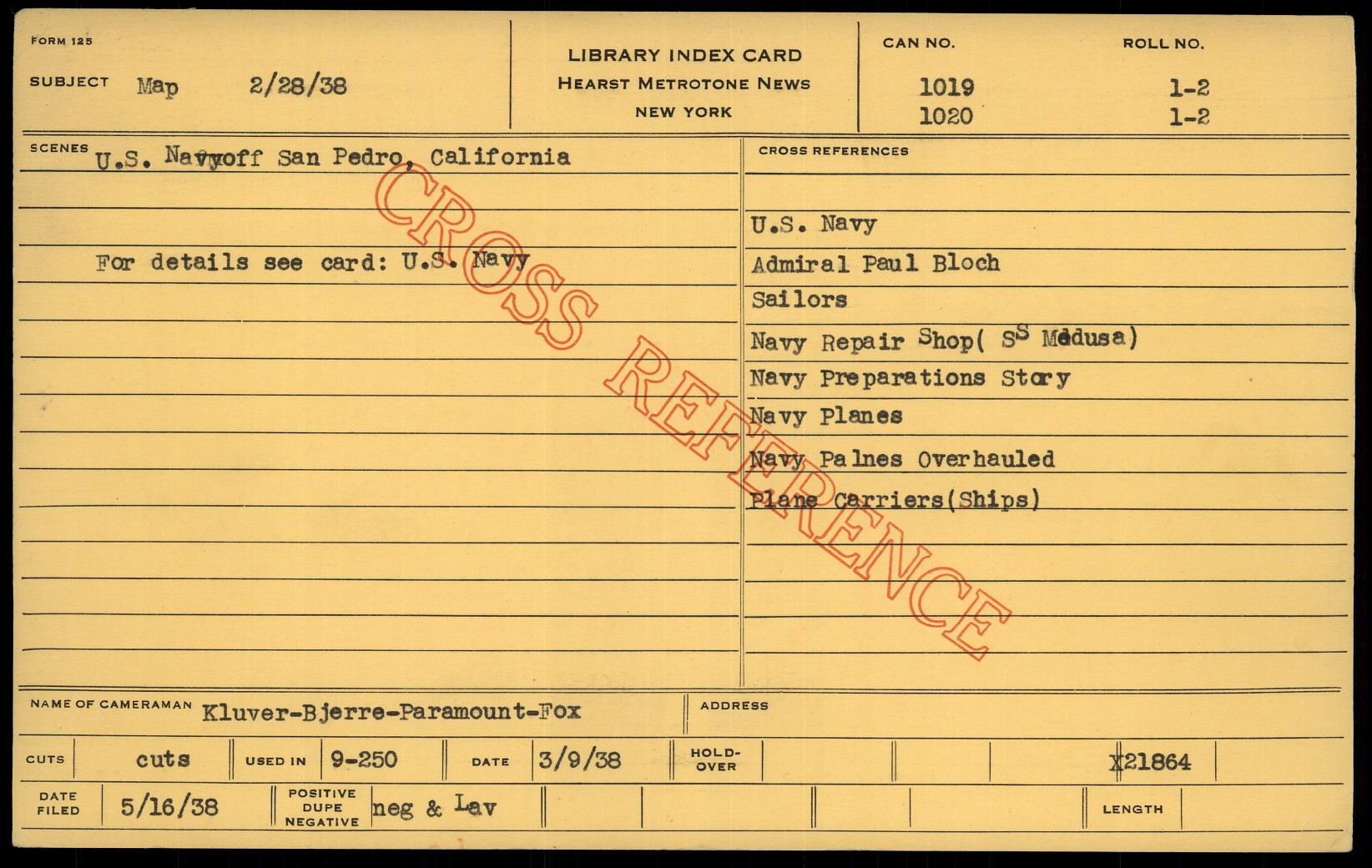 FORM 125

SUBJECT Map 2/28/38

LIBRARY INDEX CARD
HEARST METROTONE NEWS
NEW YORK

CAN NO.
1019
1020

ROLL NO.
1-2
1-2

SCENES U.S. Navyoff San Pedro, California

For details see card: U.S. Navy

CROSS REFERENCES

U.S. Navy
Admiral Paul Bloch
Sailors
Navy Repair Shop( SS Medusa)
Navy Preparations Story
Navy Planes
Navy Palnes Overhauled
Plane Carriers(Ships)

NAME OF CAMERAMAN Kluver-Bjerre-Paramount-Fox

ADDRESS

CUTS cuts USED IN 9-250 DATE 3/9/38 HOLD-OVER X21864

DATE FILED 5/16/38 POSITIVE DUPE NEGATIVE neg & Lav LENGTH

CROSS REFERENCE